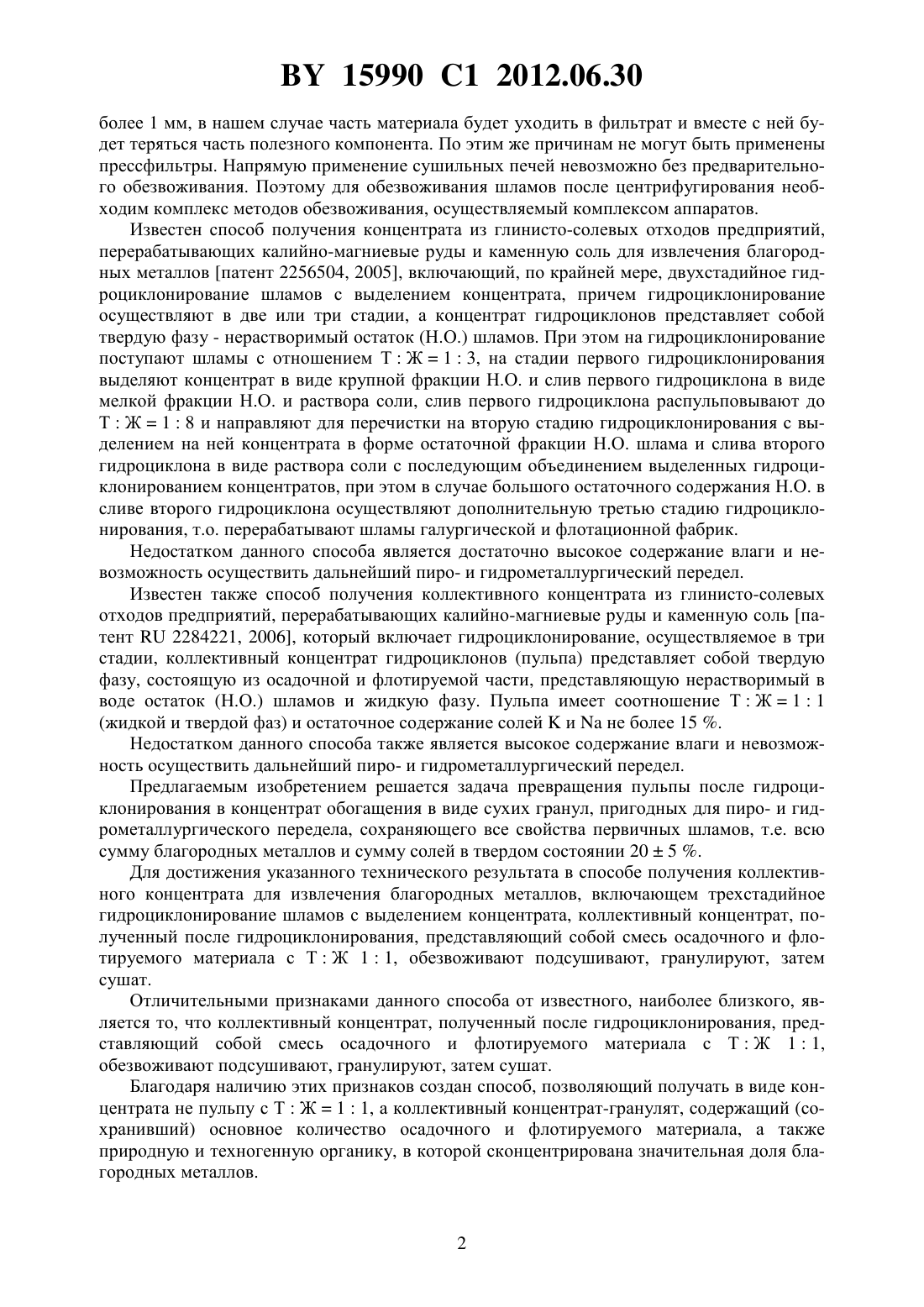 BY 15990 C1 2012.06.30

более 1 мм, в нашем случае часть материала будет уходить в фильтрат и вместе с ней будет теряться часть полезного компонента. По этим же причинам не могут быть применены прессфильтры. Напрямую применение сушильных печей невозможно без предварительного обезвоживания. Поэтому для обезвоживания шламов после центрифугирования необходим комплекс методов обезвоживания, осуществляемый комплексом аппаратов.

Известен способ получения концентрата из глинисто-солевых отходов предприятий, перерабатывающих калийно-магниевые руды и каменную соль для извлечения благородных металлов [патент 2256504, 2005], включающий, по крайней мере, двухстадийное гидроциклонирование шламов с выделением концентрата, причем гидроциклонирование осуществляют в две или три стадии, а концентрат гидроциклонов представляет собой твердую фазу - нерастворимый остаток (Н.О.) шламов. При этом на гидроциклонирование поступают шламы с отношением Т : Ж = 1 : 3, на стадии первого гидроциклонирования выделяют концентрат в виде крупной фракции Н.О. и слив первого гидроциклона в виде мелкой фракции Н.О. и раствора соли, слив первого гидроциклона распульповывают до Т : Ж = 1 : 8 и направляют для перечистки на вторую стадию гидроциклонирования с выделением на ней концентрата в форме остаточной фракции Н.О. шлама и слива второго гидроциклона в виде раствора соли с последующим объединением выделенных гидроциклонированием концентратов, при этом в случае большого остаточного содержания Н.О. в сливе второго гидроциклона осуществляют дополнительную третью стадию гидроциклонирования, т.о. перерабатывают шламы галургической и флотационной фабрик.

Недостатком данного способа является достаточно высокое содержание влаги и невозможность осуществить дальнейший пиро- и гидрометаллургический передел.

Известен также способ получения коллективного концентрата из глинисто-солевых отходов предприятий, перерабатывающих калийно-магниевые руды и каменную соль [патент RU 2284221, 2006], который включает гидроциклонирование, осуществляемое в три стадии, коллективный концентрат гидроциклонов (пульпа) представляет собой твердую фазу, состоящую из осадочной и флотируемой части, представляющую нерастворимый в воде остаток (Н.О.) шламов и жидкую фазу. Пульпа имеет соотношение Т : Ж = 1 : 1 (жидкой и твердой фаз) и остаточное содержание солей K и Na не более 15 %.

Недостатком данного способа также является высокое содержание влаги и невозможность осуществить дальнейший пиро- и гидрометаллургический передел.

Предлагаемым изобретением решается задача превращения пульпы после гидроциклонирования в концентрат обогащения в виде сухих гранул, пригодных для пиро- и гидрометаллургического передела, сохраняющего все свойства первичных шламов, т.е. всю сумму благородных металлов и сумму солей в твердом состоянии 20 ± 5 %.

Для достижения указанного технического результата в способе получения коллективного концентрата для извлечения благородных металлов, включающем трехстадийное гидроциклонирование шламов с выделением концентрата, коллективный концентрат, полученный после гидроциклонирования, представляющий собой смесь осадочного и флотируемого материала с Т : Ж 1 : 1, обезвоживают подсушивают, гранулируют, затем сушат.

Отличительными признаками данного способа от известного, наиболее близкого, является то, что коллективный концентрат, полученный после гидроциклонирования, представляющий собой смесь осадочного и флотируемого материала с Т : Ж 1 : 1, обезвоживают подсушивают, гранулируют, затем сушат.

Благодаря наличию этих признаков создан способ, позволяющий получать в виде концентрата не пульпу с Т : Ж = 1 : 1, а коллективный концентрат-гранулят, содержащий (сохранивший) основное количество осадочного и флотируемого материала, а также природную и техногенную органику, в которой сконцентрирована значительная доля благородных металлов.

2